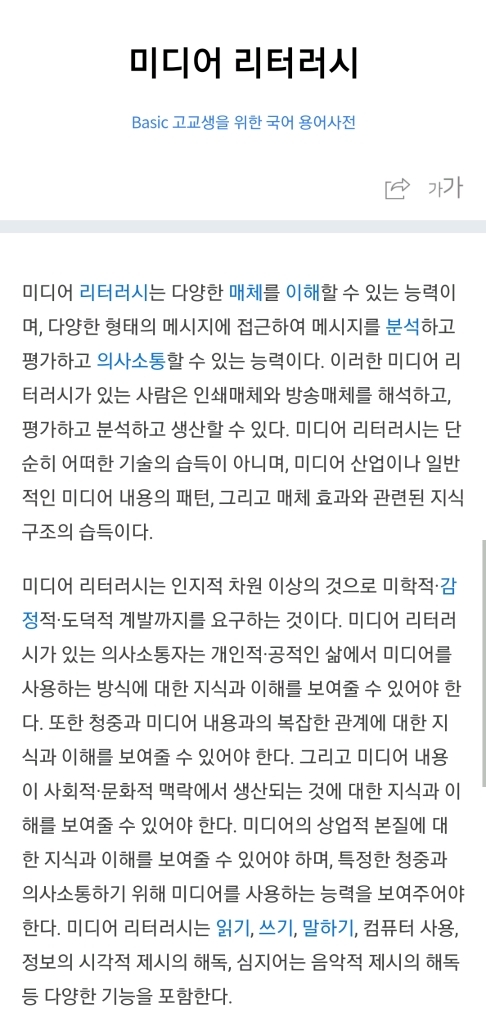 미디어 리터러시

Basic 고교생을 위한 국어 용어사전

가가

미디어 리터러시는 다양한 매체를 이해할 수 있는 능력이며, 다양한 형태의 메시지에 접근하여 메시지를 분석하고 평가하고 의사소통할 수 있는 능력이다. 이러한 미디어 리터러시가 있는 사람은 인쇄매체와 방송매체를 해석하고, 평가하고 분석하고 생산할 수 있다. 미디어 리터러시는 단순히 어떠한 기술의 습득이 아니며, 미디어 산업이나 일반적인 미디어 내용의 패턴, 그리고 매체 효과와 관련된 지식 구조의 습득이다.

미디어 리터러시는 인지적 차원 이상의 것으로 미학적·감정적·도덕적 계발까지를 요구하는 것이다. 미디어 리터러시가 있는 의사소통자는 개인적·공적인 삶에서 미디어를 사용하는 방식에 대한 지식과 이해를 보여줄 수 있어야 한다. 또한 청중과 미디어 내용과의 복잡한 관계에 대한 지식과 이해를 보여줄 수 있어야 한다. 그리고 미디어 내용이 사회적·문화적 맥락에서 생산되는 것에 대한 지식과 이해를 보여줄 수 있어야 한다. 미디어의 상업적 본질에 대한 지식과 이해를 보여줄 수 있어야 하며, 특정한 청중과 의사소통하기 위해 미디어를 사용하는 능력을 보여주어야 한다. 미디어 리터러시는 읽기, 쓰기, 말하기, 컴퓨터 사용, 정보의 시각적 제시의 해독, 심지어는 음악적 제시의 해독 등 다양한 기능을 포함한다.